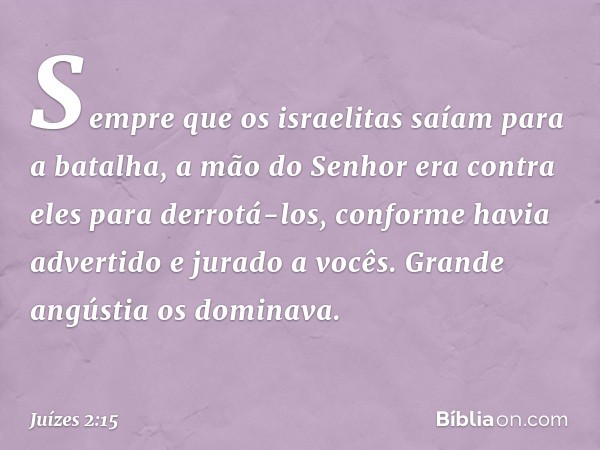 Sempre que os israelitas saíam para a batalha, a mão do Senhor era contra eles para derrotá-los, conforme havia advertido e jurado a vocês. Grande angústia os dominava.

Juízes 2:15

Bíbliaon.com